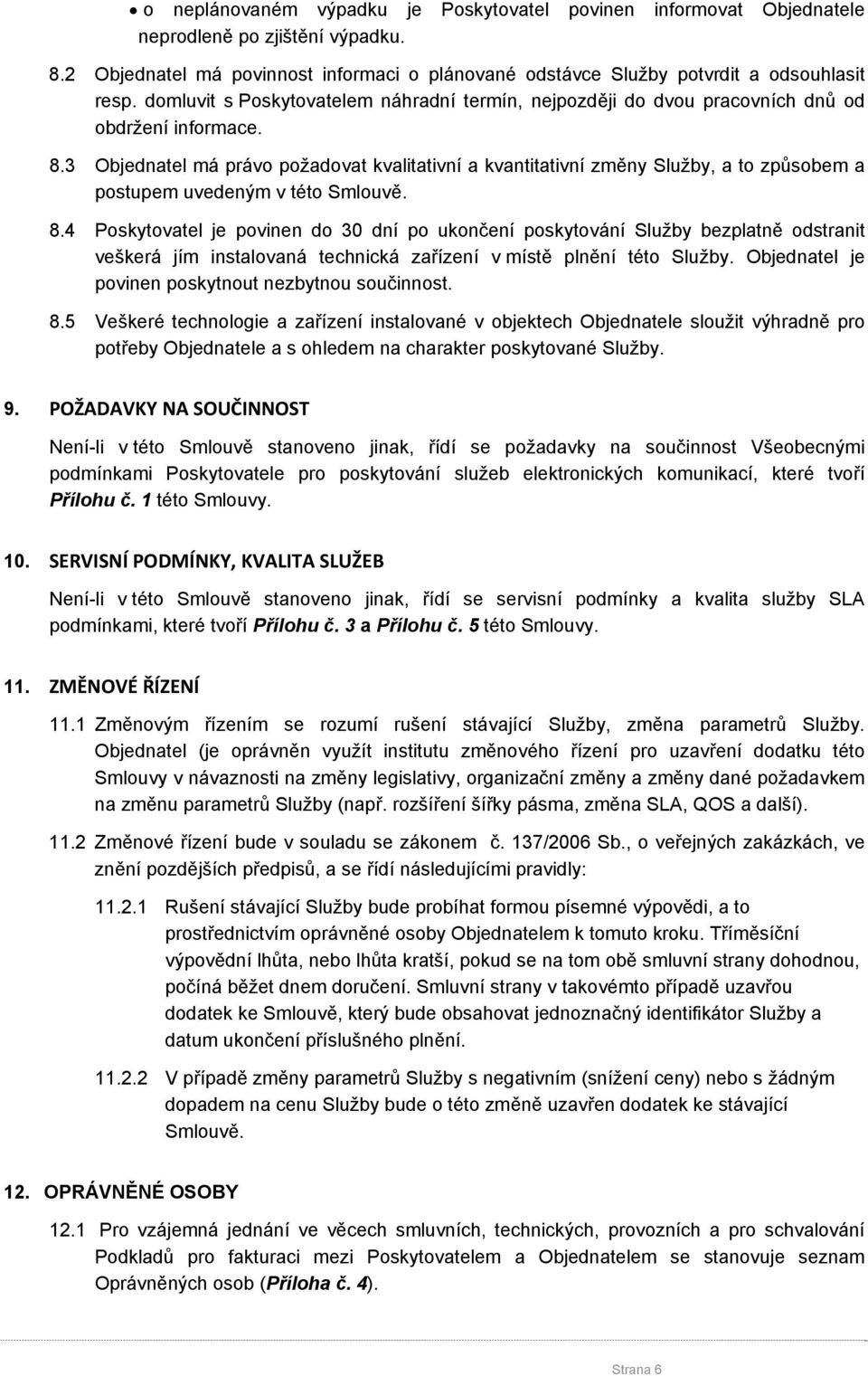 • o neplánovaném výpadku je Poskytovatel povinen informovat Objednatele neprodleně po zjištění výpadku.

8.2 Objednatel má povinnost informaci o plánované odstávce Služby potvrdit a odsouhlasit resp. domluvit s Poskytovatelem náhradní termín, nejpozději do dvou pracovních dnů od obdržení informace.

8.3 Objednatel má právo požadovat kvalitativní a kvantitativní změny Služby, a to způsobem a postupem uvedeným v této Smlouvě.

8.4 Poskytovatel je povinen do 30 dní po ukončení poskytování Služby bezplatně odstranit veškerá jím instalovaná technická zařízení v místě plnění této Služby. Objednatel je povinen poskytnout nezbytnou součinnost.

8.5 Veškeré technologie a zařízení instalované v objektech Objednatele sloužit výhradně pro potřeby Objednatele a s ohledem na charakter poskytované Služby.

9. POŽADAVKY NA SOUČINNOST

Není-li v této Smlouvě stanoveno jinak, řídí se požadavky na součinnost Všeobecnými podmínkami Poskytovatele pro poskytování služeb elektronických komunikací, které tvoří Přílohu č. 1 této Smlouvy.

10. SERVISNÍ PODMÍNKY, KVALITA SLUŽEB

Není-li v této Smlouvě stanoveno jinak, řídí se servisní podmínky a kvalita služby SLA podmínkami, které tvoří Přílohu č. 3 a Přílohu č. 5 této Smlouvy.

11. ZMĚNOVÉ ŘÍZENÍ

11.1 Změnovým řízením se rozumí rušení stávající Služby, změna parametrů Služby. Objednatel (je oprávněn využít institutu změnového řízení pro uzavření dodatku této Smlouvy v návaznosti na změny legislativy, organizační změny a změny dané požadavkem na změnu parametrů Služby (např. rozšíření šířky pásma, změna SLA, QOS a další).

11.2 Změnové řízení bude v souladu se zákonem č. 137/2006 Sb., o veřejných zakázkách, ve znění pozdějších předpisů, a se řídí následujícími pravidly:

11.2.1 Rušení stávající Služby bude probíhat formou písemné výpovědi, a to prostřednictvím oprávněné osoby Objednatelem k tomuto kroku. Tříměsíční výpovědní lhůta, nebo lhůta kratší, pokud se na tom obě smluvní strany dohodnou, počíná běžet dnem doručení. Smluvní strany v takovémto případě uzavřou dodatek ke Smlouvě, který bude obsahovat jednoznačný identifikátor Služby a datum ukončení příslušného plnění.

11.2.2 V případě změny parametrů Služby s negativním (snížení ceny) nebo s žádným dopadem na cenu Služby bude o této změně uzavřen dodatek ke stávající Smlouvě.

12. OPRÁVNĚNÉ OSOBY

12.1 Pro vzájemná jednání ve věcech smluvních, technických, provozních a pro schvalování Podkladů pro fakturaci mezi Poskytovatelem a Objednatelem se stanovuje seznam Oprávněných osob (Příloha č. 4).

Strana 6